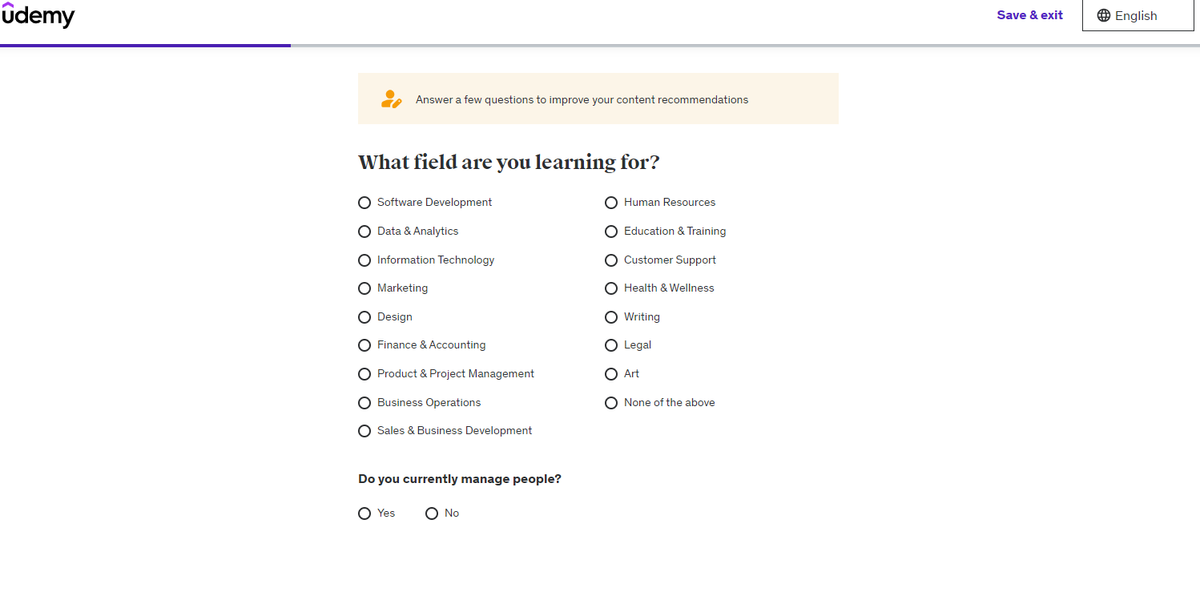 udemy

Save & exit

English

Answer a few questions to improve your content recommendations

What field are you learning for?

Software Development
Data & Analytics
Information Technology
Marketing
Design
Finance & Accounting
Product & Project Management
Business Operations
Sales & Business Development

Human Resources
Education & Training
Customer Support
Health & Wellness
Writing
Legal
Art
None of the above

Do you currently manage people?

Yes
No